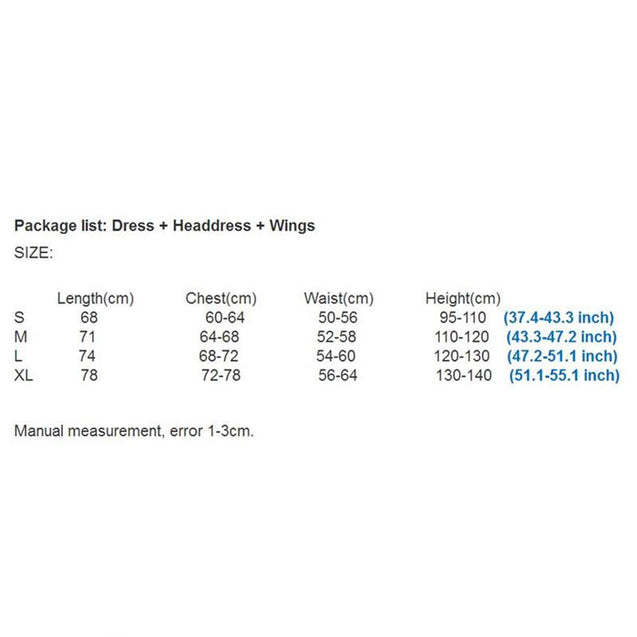 Package list: Dress + Headdress + Wings
SIZE:

| | Length(cm) | Chest(cm) | Waist(cm) | Height(cm) | |
|---|---|---|---|---|---|
| S | 68 | 60-64 | 50-56 | 95-110 | (37.4-43.3 inch) |
| M | 71 | 64-68 | 52-58 | 110-120 | (43.3-47.2 inch) |
| L | 74 | 68-72 | 54-60 | 120-130 | (47.2-51.1 inch) |
| XL | 78 | 72-78 | 56-64 | 130-140 | (51.1-55.1 inch) |

Manual measurement, error 1-3cm.